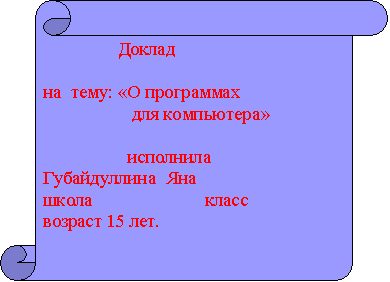 Доклад

на тему: «О программах для компьютера»

исполнила
Губайдуллина Яна
школа класс
возраст 15 лет.